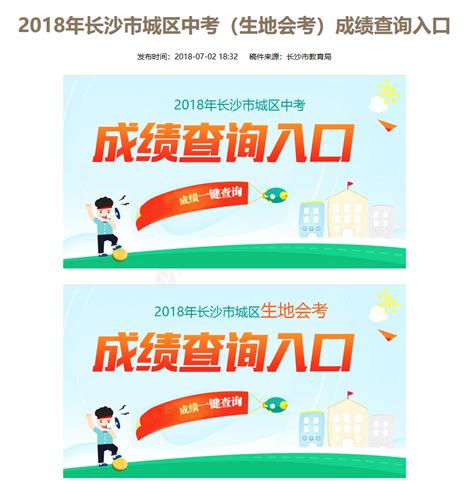 2018年长沙市城区中考（生地会考）成绩查询入口

发布时间：2018-07-02 18:32　稿件来源：长沙市教育局

2018年长沙市城区中考

成绩查询入口

成绩一键查询

2018年长沙市城区生地会考

成绩查询入口

成绩一键查询